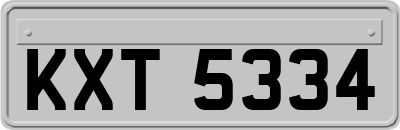 KXT 5334